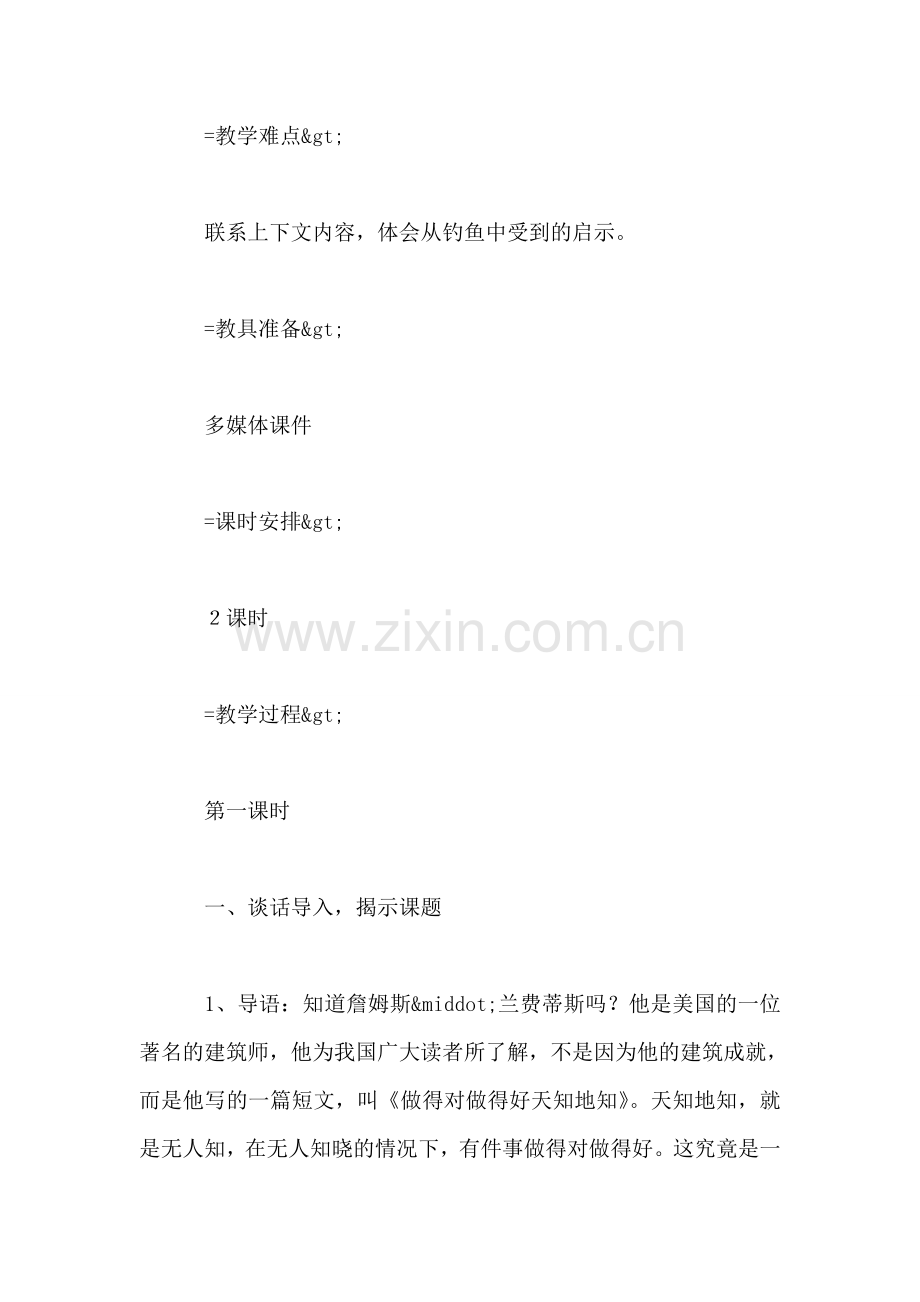 =教学难点&gt;

联系上下文内容，体会从钓鱼中受到的启示。

=教具准备&gt;

多媒体课件

=课时安排&gt;

2 课时

www.zixin.com.cn

=教学过程&gt;

第一课时

一、谈话导入，揭示课题

1、导语：知道詹姆斯&middot;兰费蒂斯吗？他是美国的一位著名的建筑师，他为我国广大读者所了解，不是因为他的建筑成就，而是他写的一篇短文，叫《做得对做得好天知地知》。天知地知，就是无人知，在无人知晓的情况下，有件事做得对做得好。这究竟是一